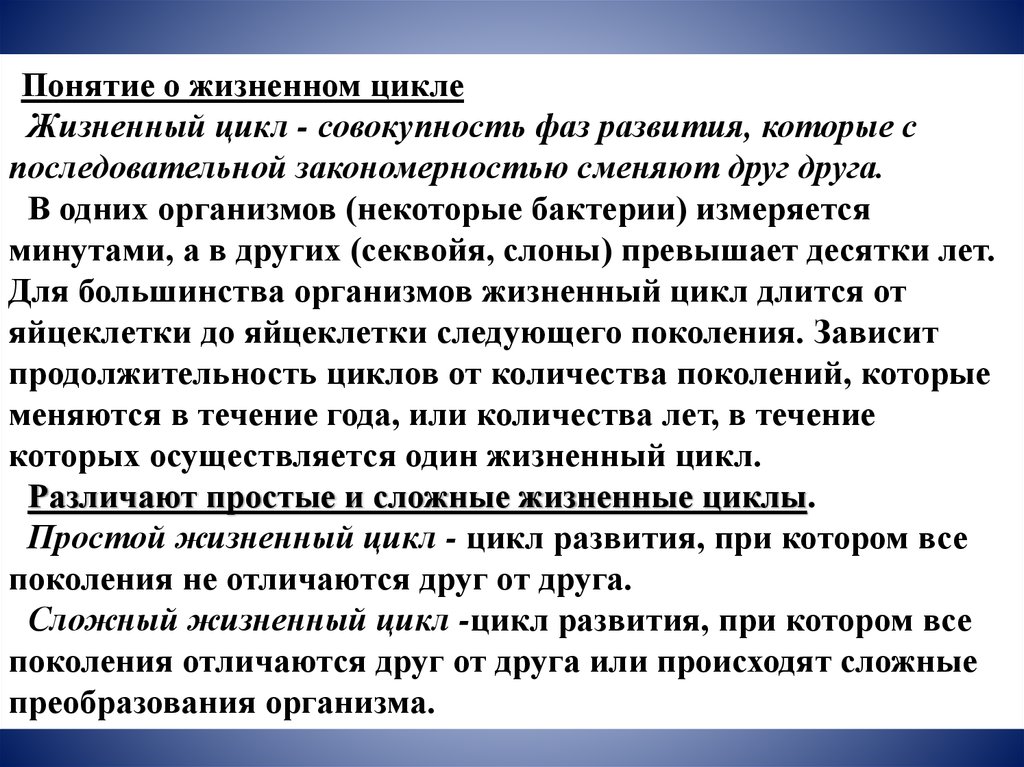 Понятие о жизненном цикле
Жизненный цикл - совокупность фаз развития, которые с последовательной закономерностью сменяют друг друга.
В одних организмов (некоторые бактерии) измеряется минутами, а в других (секвойя, слоны) превышает десятки лет. Для большинства организмов жизненный цикл длится от яйцеклетки до яйцеклетки следующего поколения. Зависит продолжительность циклов от количества поколений, которые меняются в течение года, или количества лет, в течение которых осуществляется один жизненный цикл.
Различают простые и сложные жизненные циклы.
Простой жизненный цикл - цикл развития, при котором все поколения не отличаются друг от друга.
Сложный жизненный цикл -цикл развития, при котором все поколения отличаются друг от друга или происходят сложные преобразования организма.